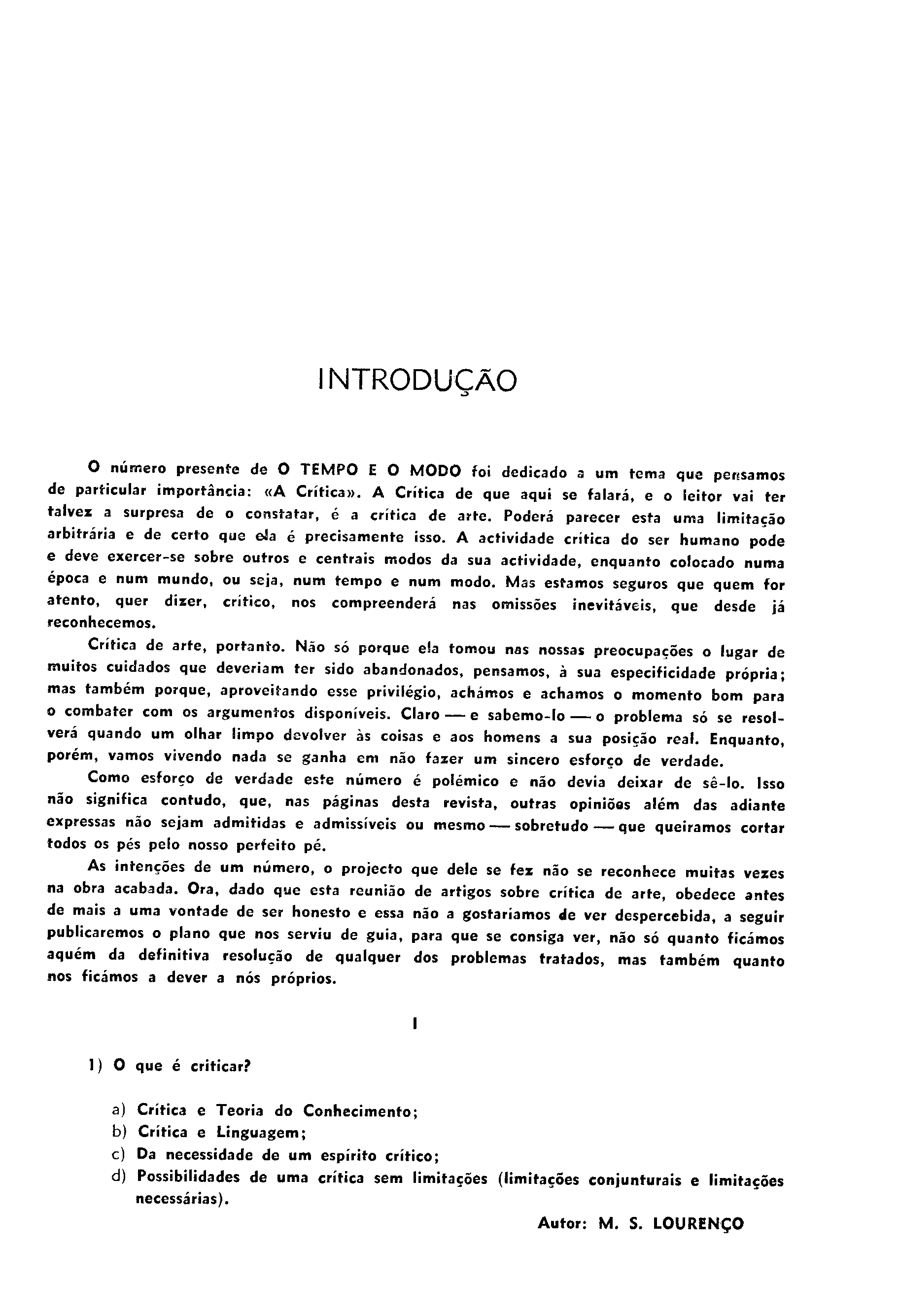 INTRODUÇÃO

O número presente de O TEMPO E O MODO foi dedicado a um tema que pensamos de particular importância: «A Crítica». A Crítica de que aqui se falará, e o leitor vai ter talvez a surpresa de o constatar, é a crítica de arte. Poderá parecer esta uma limitação arbitrária e de certo que ela é precisamente isso. A actividade crítica do ser humano pode e deve exercer-se sobre outros e centrais modos da sua actividade, enquanto colocado numa época e num mundo, ou seja, num tempo e num modo. Mas estamos seguros que quem for atento, quer dizer, crítico, nos compreenderá nas omissões inevitáveis, que desde já reconhecemos.

Crítica de arte, portanto. Não só porque ela tomou nas nossas preocupações o lugar de muitos cuidados que deveriam ter sido abandonados, pensamos, à sua especificidade própria; mas também porque, aproveitando esse privilégio, achámos e achamos o momento bom para o combater com os argumentos disponíveis. Claro — e sabemo-lo — o problema só se resolverá quando um olhar limpo devolver às coisas e aos homens a sua posição real. Enquanto, porém, vamos vivendo nada se ganha em não fazer um sincero esforço de verdade.

Como esforço de verdade este número é polémico e não devia deixar de sê-lo. Isso não significa contudo, que, nas páginas desta revista, outras opiniões além das adiante expressas não sejam admitidas e admissíveis ou mesmo — sobretudo — que queiramos cortar todos os pés pelo nosso perfeito pé.

As intenções de um número, o projecto que dele se fez não se reconhece muitas vezes na obra acabada. Ora, dado que esta reunião de artigos sobre crítica de arte, obedece antes de mais a uma vontade de ser honesto e essa não a gostaríamos de ver despercebida, a seguir publicaremos o plano que nos serviu de guia, para que se consiga ver, não só quanto ficámos aquém da definitiva resolução de qualquer dos problemas tratados, mas também quanto nos ficámos a dever a nós próprios.

I

1) O que é criticar?

a) Crítica e Teoria do Conhecimento;
b) Crítica e Linguagem;
c) Da necessidade de um espírito crítico;
d) Possibilidades de uma crítica sem limitações (limitações conjunturais e limitações necessárias).

Autor: M. S. LOURENÇO